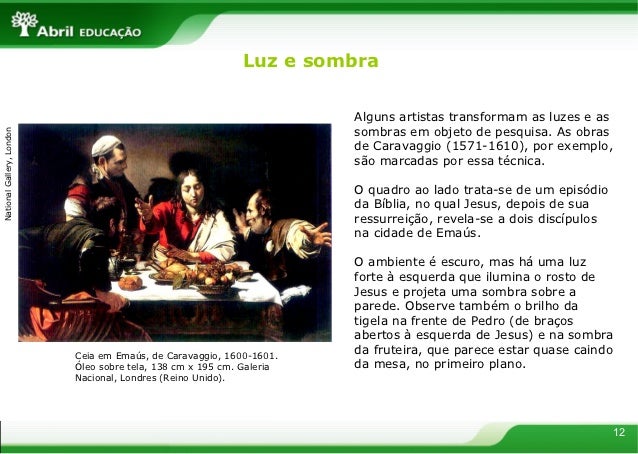 Abril EDUCAÇÃO

Luz e sombra

National Gallery, London

Ceia em Emaús, de Caravaggio, 1600-1601. Óleo sobre tela, 138 cm x 195 cm. Galeria Nacional, Londres (Reino Unido).

Alguns artistas transformam as luzes e as sombras em objeto de pesquisa. As obras de Caravaggio (1571-1610), por exemplo, são marcadas por essa técnica.

O quadro ao lado trata-se de um episódio da Bíblia, no qual Jesus, depois de sua ressurreição, revela-se a dois discípulos na cidade de Emaús.

O ambiente é escuro, mas há uma luz forte à esquerda que ilumina o rosto de Jesus e projeta uma sombra sobre a parede. Observe também o brilho da tigela na frente de Pedro (de braços abertos à esquerda de Jesus) e na sombra da fruteira, que parece estar quase caindo da mesa, no primeiro plano.

12